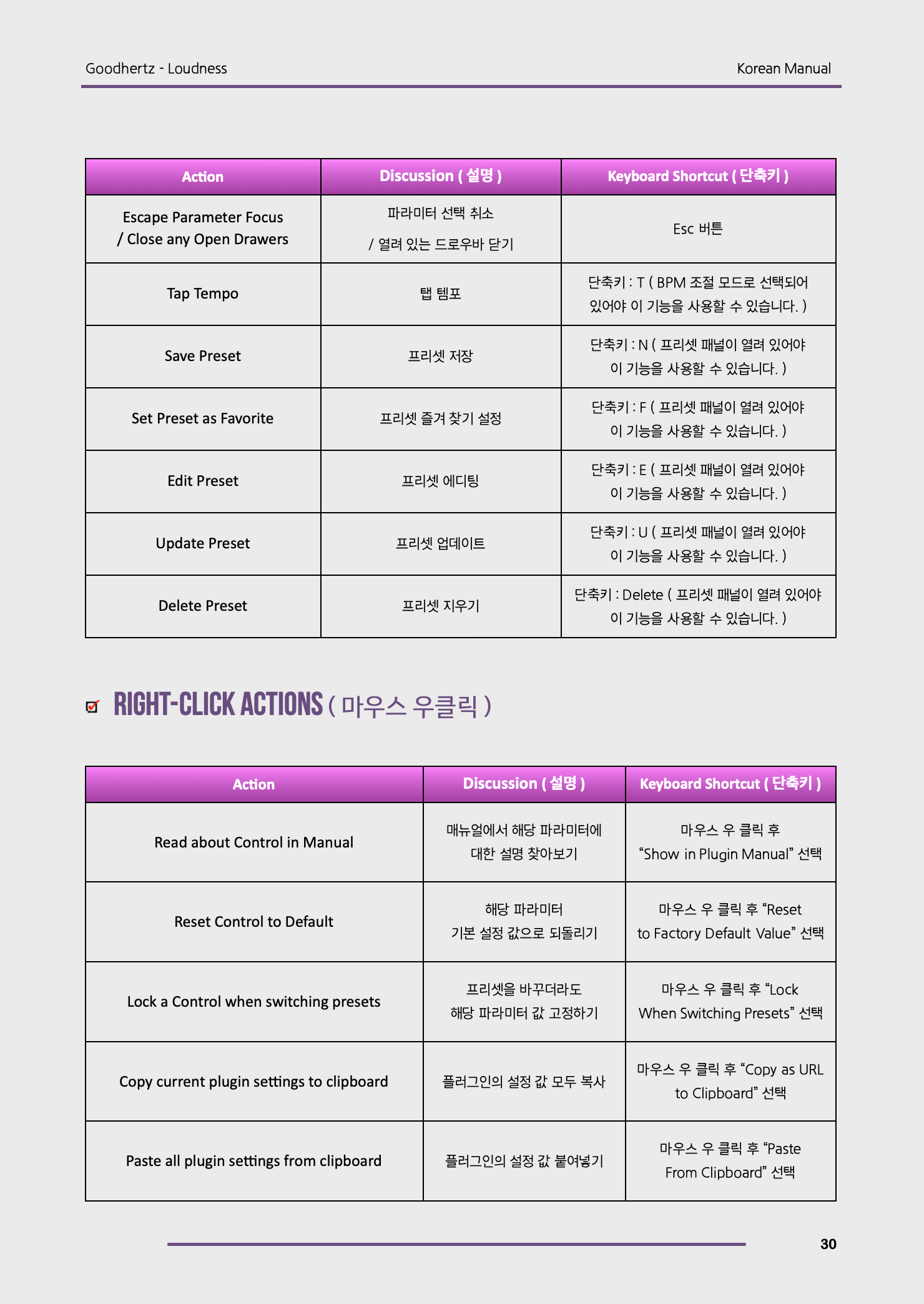 Goodhertz - Loudness

Korean Manual

| Action | Discussion ( 설명 ) | Keyboard Shortcut ( 단축키 ) |
|---|---|---|
| Escape Parameter Focus / Close any Open Drawers | 파라미터 선택 취소 / 열려 있는 드로우바 닫기 | Esc 버튼 |
| Tap Tempo | 탭 템포 | 단축키 : T ( BPM 조절 모드로 선택되어 있어야 이 기능을 사용할 수 있습니다. ) |
| Save Preset | 프리셋 저장 | 단축키 : N ( 프리셋 패널이 열려 있어야 이 기능을 사용할 수 있습니다. ) |
| Set Preset as Favorite | 프리셋 즐겨 찾기 설정 | 단축키 : F ( 프리셋 패널이 열려 있어야 이 기능을 사용할 수 있습니다. ) |
| Edit Preset | 프리셋 에디팅 | 단축키 : E ( 프리셋 패널이 열려 있어야 이 기능을 사용할 수 있습니다. ) |
| Update Preset | 프리셋 업데이트 | 단축키 : U ( 프리셋 패널이 열려 있어야 이 기능을 사용할 수 있습니다. ) |
| Delete Preset | 프리셋 지우기 | 단축키 : Delete ( 프리셋 패널이 열려 있어야 이 기능을 사용할 수 있습니다. ) |

RIGHT-CLICK ACTIONS ( 마우스 우클릭 )

| Action | Discussion ( 설명 ) | Keyboard Shortcut ( 단축키 ) |
|---|---|---|
| Read about Control in Manual | 매뉴얼에서 해당 파라미터에 대한 설명 찾아보기 | 마우스 우 클릭 후 “Show in Plugin Manual” 선택 |
| Reset Control to Default | 해당 파라미터 기본 설정 값으로 되돌리기 | 마우스 우 클릭 후 “Reset to Factory Default Value” 선택 |
| Lock a Control when switching presets | 프리셋을 바꾸더라도 해당 파라미터 값 고정하기 | 마우스 우 클릭 후 “Lock When Switching Presets” 선택 |
| Copy current plugin settings to clipboard | 플러그인의 설정 값 모두 복사 | 마우스 우 클릭 후 “Copy as URL to Clipboard” 선택 |
| Paste all plugin settings from clipboard | 플러그인의 설정 값 붙여넣기 | 마우스 우 클릭 후 “Paste From Clipboard” 선택 |

30